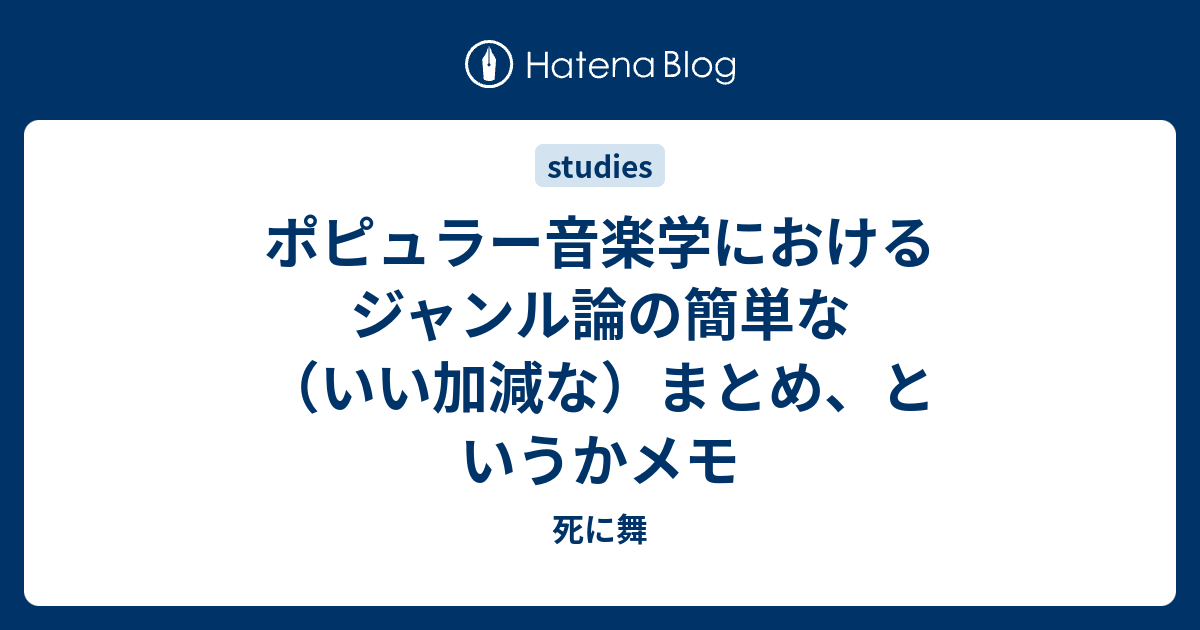 Hatena Blog

studies

ポピュラー音楽学におけるジャンル論の簡単な（いい加減な）まとめ、というかメモ

死に舞